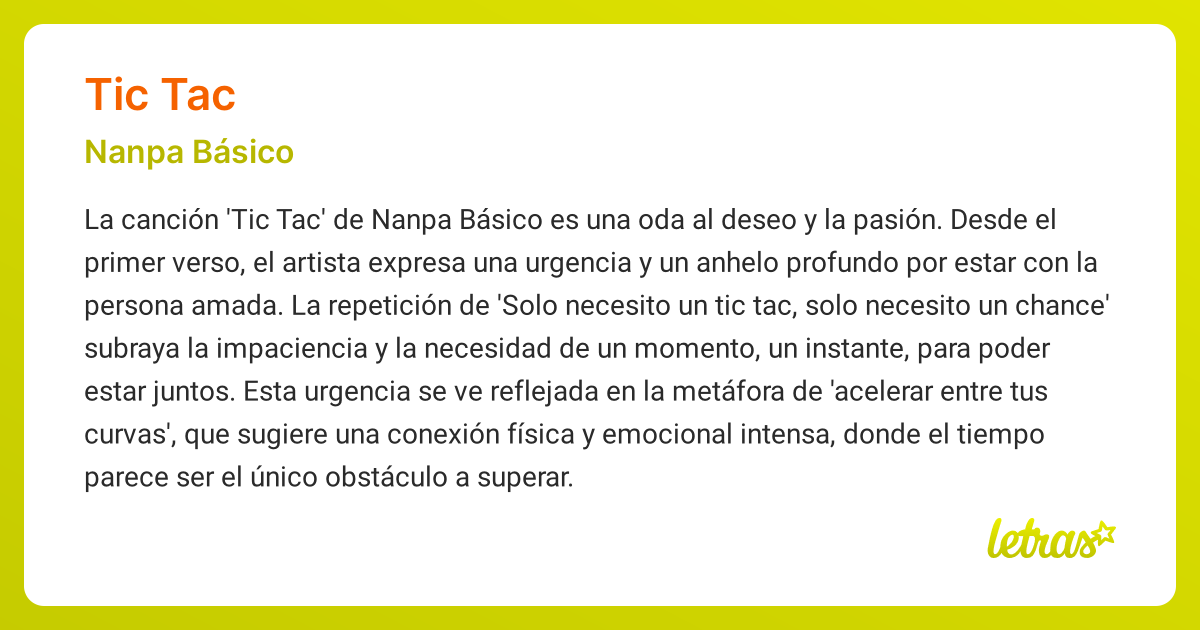 Tic Tac

Nanpa Básico

La canción 'Tic Tac' de Nanpa Básico es una oda al deseo y la pasión. Desde el primer verso, el artista expresa una urgencia y un anhelo profundo por estar con la persona amada. La repetición de 'Solo necesito un tic tac, solo necesito un chance' subraya la impaciencia y la necesidad de un momento, un instante, para poder estar juntos. Esta urgencia se ve reflejada en la metáfora de 'acelerar entre tus curvas', que sugiere una conexión física y emocional intensa, donde el tiempo parece ser el único obstáculo a superar.

letras